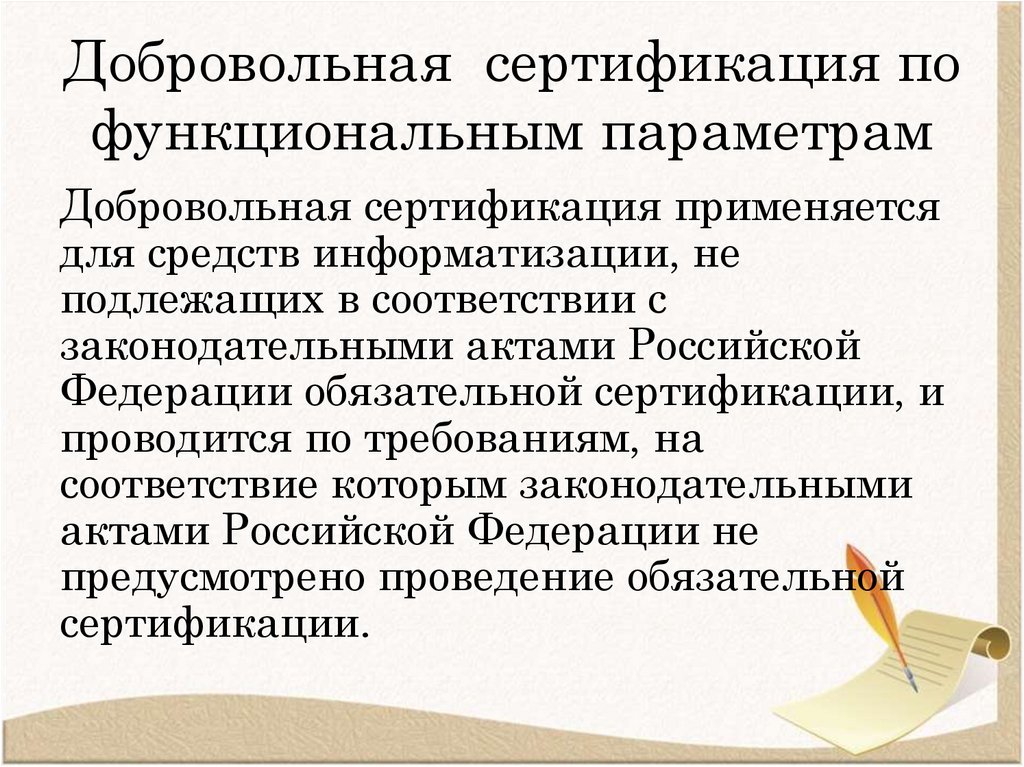 Добровольная  сертификация по функциональным параметрам

Добровольная сертификация применяется для средств информатизации, не подлежащих в соответствии с законодательными актами Российской Федерации обязательной сертификации, и проводится по требованиям, на соответствие которым законодательными актами Российской Федерации не предусмотрено проведение обязательной сертификации.